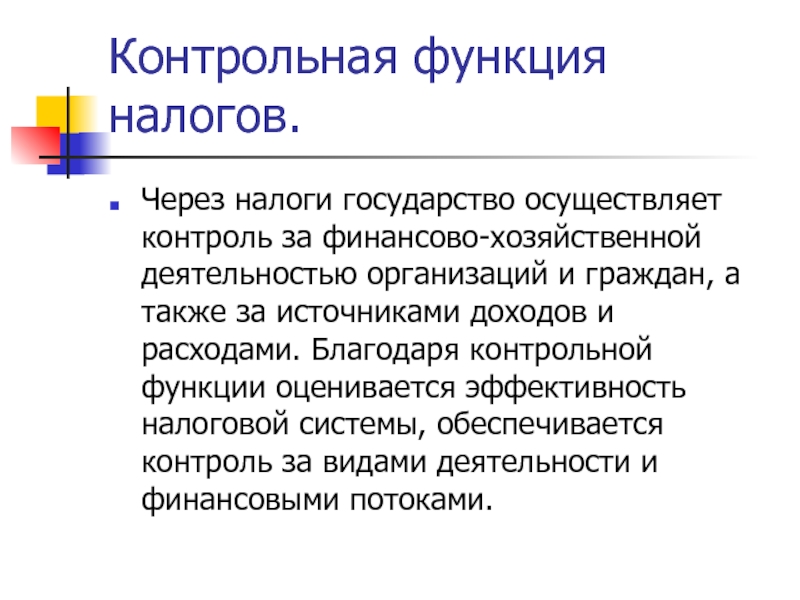 Контрольная функция налогов.

Через налоги государство осуществляет контроль за финансово-хозяйственной деятельностью организаций и граждан, а также за источниками доходов и расходами. Благодаря контрольной функции оценивается эффективность налоговой системы, обеспечивается контроль за видами деятельности и финансовыми потоками.